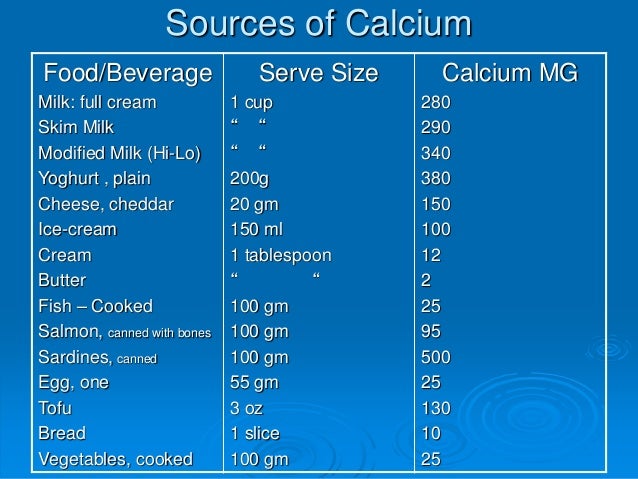 Sources of Calcium

| Food/Beverage | Serve Size | Calcium MG |
|---|---|---|
| Milk: full cream | 1 cup | 280 |
| Skim Milk | “ “ | 290 |
| Modified Milk (Hi-Lo) | “ “ | 340 |
| Yoghurt , plain | 200g | 380 |
| Cheese, cheddar | 20 gm | 150 |
| Ice-cream | 150 ml | 100 |
| Cream | 1 tablespoon | 12 |
| Butter | “ “ | 2 |
| Fish – Cooked | 100 gm | 25 |
| Salmon, canned with bones | 100 gm | 95 |
| Sardines, canned | 100 gm | 500 |
| Egg, one | 55 gm | 25 |
| Tofu | 3 oz | 130 |
| Bread | 1 slice | 10 |
| Vegetables, cooked | 100 gm | 25 |